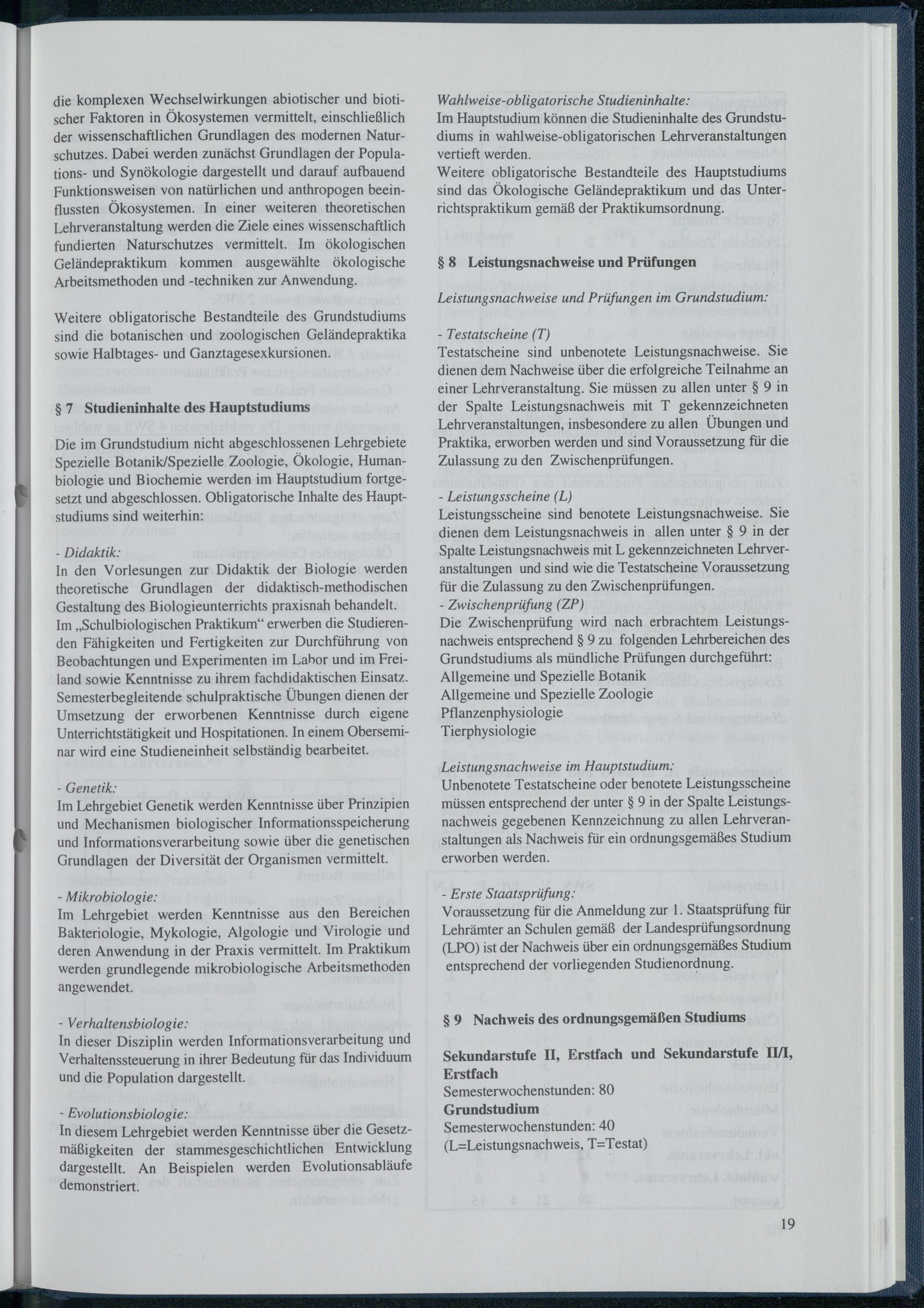 die komplexen Wechselwirkungen abiotischer und biotischer Faktoren in Ökosystemen vermittelt, einschließlich der wissenschaftlichen Grundlagen des modernen Naturschutzes. Dabei werden zunächst Grundlagen der Populations- und Synökologie dargestellt und darauf aufbauend Funktionsweisen von natürlichen und anthropogen beeinflussten Ökosystemen. In einer weiteren theoretischen Lehrveranstaltung werden die Ziele eines wissenschaftlich fundierten Naturschutzes vermittelt. Im ökologischen Geländepraktikum kommen ausgewählte ökologische Arbeitsmethoden und -techniken zur Anwendung.

Weitere obligatorische Bestandteile des Grundstudiums sind die botanischen und zoologischen Geländepraktika sowie Halbtages- und Ganztagesexkursionen.

§ 7 Studieninhalte des Hauptstudiums

Die im Grundstudium nicht abgeschlossenen Lehrgebiete Spezielle Botanik/Spezielle Zoologie, Ökologie, Humanbiologie und Biochemie werden im Hauptstudium fortgesetzt und abgeschlossen. Obligatorische Inhalte des Hauptstudiums sind weiterhin:

- Didaktik:
In den Vorlesungen zur Didaktik der Biologie werden theoretische Grundlagen der didaktisch-methodischen Gestaltung des Biologieunterrichts praxisnah behandelt. Im „Schulbiologischen Praktikum“ erwerben die Studierenden Fähigkeiten und Fertigkeiten zur Durchführung von Beobachtungen und Experimenten im Labor und im Freiland sowie Kenntnisse zu ihrem fachdidaktischen Einsatz. Semesterbegleitende schulpraktische Übungen dienen der Umsetzung der erworbenen Kenntnisse durch eigene Unterrichtstätigkeit und Hospitationen. In einem Oberseminar wird eine Studieneinheit selbständig bearbeitet.

- Genetik:
Im Lehrgebiet Genetik werden Kenntnisse über Prinzipien und Mechanismen biologischer Informationsspeicherung und Informationsverarbeitung sowie über die genetischen Grundlagen der Diversität der Organismen vermittelt.

- Mikrobiologie:
Im Lehrgebiet werden Kenntnisse aus den Bereichen Bakteriologie, Mykologie, Algologie und Virologie und deren Anwendung in der Praxis vermittelt. Im Praktikum werden grundlegende mikrobiologische Arbeitsmethoden angewendet.

- Verhaltensbiologie:
In dieser Disziplin werden Informationsverarbeitung und Verhaltenssteuerung in ihrer Bedeutung für das Individuum und die Population dargestellt.

- Evolutionsbiologie:
In diesem Lehrgebiet werden Kenntnisse über die Gesetzmäßigkeiten der stammesgeschichtlichen Entwicklung dargestellt. An Beispielen werden Evolutionsabläufe demonstriert.

Wahlweise-obligatorische Studieninhalte:
Im Hauptstudium können die Studieninhalte des Grundstudiums in wahlweise-obligatorischen Lehrveranstaltungen vertieft werden.
Weitere obligatorische Bestandteile des Hauptstudiums sind das Ökologische Geländepraktikum und das Unterrichtspraktikum gemäß der Praktikumsordnung.

§ 8 Leistungsnachweise und Prüfungen

Leistungsnachweise und Prüfungen im Grundstudium:

- Testatscheine (T)
Testatscheine sind unbenotete Leistungsnachweise. Sie dienen dem Nachweise über die erfolgreiche Teilnahme an einer Lehrveranstaltung. Sie müssen zu allen unter § 9 in der Spalte Leistungsnachweis mit T gekennzeichneten Lehrveranstaltungen, insbesondere zu allen Übungen und Praktika, erworben werden und sind Voraussetzung für die Zulassung zu den Zwischenprüfungen.

- Leistungsscheine (L)
Leistungsscheine sind benotete Leistungsnachweise. Sie dienen dem Leistungsnachweis in allen unter § 9 in der Spalte Leistungsnachweis mit L gekennzeichneten Lehrveranstaltungen und sind wie die Testatscheine Voraussetzung für die Zulassung zu den Zwischenprüfungen.
- Zwischenprüfung (ZP)
Die Zwischenprüfung wird nach erbrachtem Leistungsnachweis entsprechend § 9 zu folgenden Lehrbereichen des Grundstudiums als mündliche Prüfungen durchgeführt:
Allgemeine und Spezielle Botanik
Allgemeine und Spezielle Zoologie
Pflanzenphysiologie
Tierphysiologie

Leistungsnachweise im Hauptstudium:
Unbenotete Testatscheine oder benotete Leistungsscheine müssen entsprechend der unter § 9 in der Spalte Leistungsnachweis gegebenen Kennzeichnung zu allen Lehrveranstaltungen als Nachweis für ein ordnungsgemäßes Studium erworben werden.

- Erste Staatsprüfung:
Voraussetzung für die Anmeldung zur 1. Staatsprüfung für Lehrämter an Schulen gemäß der Landesprüfungsordnung (LPO) ist der Nachweis über ein ordnungsgemäßes Studium entsprechend der vorliegenden Studienordnung.

§ 9 Nachweis des ordnungsgemäßen Studiums

Sekundarstufe II, Erstfach und Sekundarstufe II/I, Erstfach
Semesterwochenstunden: 80
Grundstudium
Semesterwochenstunden: 40
(L=Leistungsnachweis, T=Testat)

19